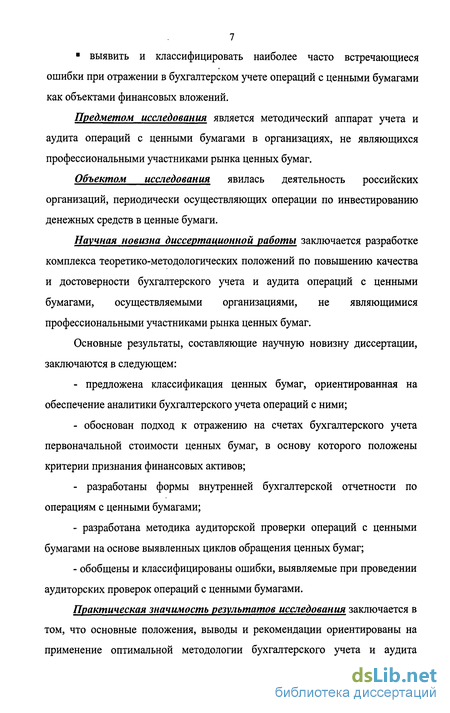 7

▪ выявить и классифицировать наиболее часто встречающиеся ошибки при отражении в бухгалтерском учете операций с ценными бумагами как объектами финансовых вложений.

Предметом исследования является методический аппарат учета и аудита операций с ценными бумагами в организациях, не являющихся профессиональными участниками рынка ценных бумаг.

Объектом исследования явилась деятельность российских организаций, периодически осуществляющих операции по инвестированию денежных средств в ценные бумаги.

Научная новизна диссертационной работы заключается разработке комплекса теоретико-методологических положений по повышению качества и достоверности бухгалтерского учета и аудита операций с ценными бумагами, осуществляемыми организациями, не являющимися профессиональными участниками рынка ценных бумаг.

Основные результаты, составляющие научную новизну диссертации, заключаются в следующем:

- предложена классификация ценных бумаг, ориентированная на обеспечение аналитики бухгалтерского учета операций с ними;

- обоснован подход к отражению на счетах бухгалтерского учета первоначальной стоимости ценных бумаг, в основу которого положены критерии признания финансовых активов;

- разработаны формы внутренней бухгалтерской отчетности по операциям с ценными бумагами;

- разработана методика аудиторской проверки операций с ценными бумагами на основе выявленных циклов обращения ценных бумаг;

- обобщены и классифицированы ошибки, выявляемые при проведении аудиторских проверок операций с ценными бумагами.

Практическая значимость результатов исследования заключается в том, что основные положения, выводы и рекомендации ориентированы на применение оптимальной методологии бухгалтерского учета и аудита

dsLib.net
библиотека диссертаций